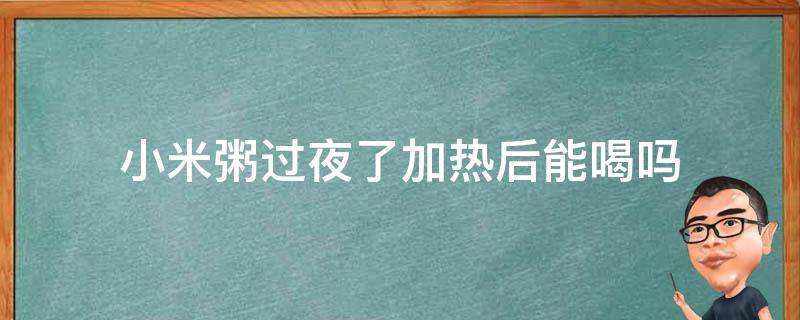 小米粥过夜了加热后能喝吗